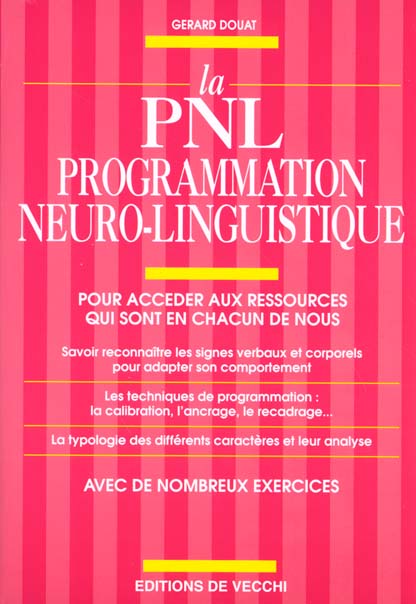 GERARD DOUAT

la
PNL
PROGRAMMATION
NEURO-LINGUISTIQUE

POUR ACCEDER AUX RESSOURCES
QUI SONT EN CHACUN DE NOUS

Savoir reconnaître les signes verbaux et corporels pour adapter son comportement

Les techniques de programmation : la calibration, l'ancrage, le recadrage...

La typologie des différents caractères et leur analyse

AVEC DE NOMBREUX EXERCICES

EDITIONS DE VECCHI